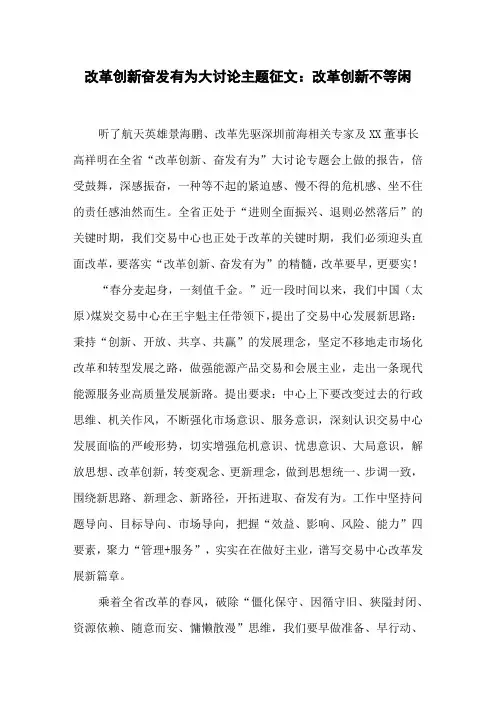 改革创新奋发有为大讨论主题征文：改革创新不等闲

听了航天英雄景海鹏、改革先驱深圳前海相关专家及XX董事长高祥明在全省“改革创新、奋发有为”大讨论专题会上做的报告，倍受鼓舞，深感振奋，一种等不起的紧迫感、慢不得的危机感、坐不住的责任感油然而生。全省正处于“进则全面振兴、退则必然落后”的关键时期，我们交易中心也正处于改革的关键时期，我们必须迎头直面改革，要落实“改革创新、奋发有为”的精髓，改革要早，更要实！

“春分麦起身，一刻值千金。”近一段时间以来，我们中国（太原)煤炭交易中心在王宇魁主任带领下，提出了交易中心发展新思路：秉持“创新、开放、共享、共赢”的发展理念，坚定不移地走市场化改革和转型发展之路，做强能源产品交易和会展主业，走出一条现代能源服务业高质量发展新路。提出要求：中心上下要改变过去的行政思维、机关作风，不断强化市场意识、服务意识，深刻认识交易中心发展面临的严峻形势，切实增强危机意识、忧患意识、大局意识，解放思想、改革创新，转变观念、更新理念，做到思想统一、步调一致，围绕新思路、新理念、新路径，开拓进取、奋发有为。工作中坚持问题导向、目标导向、市场导向，把握“效益、影响、风险、能力”四要素，聚力“管理+服务”，实实在在做好主业，谱写交易中心改革发展新篇章。

乘着全省改革的春风，破除“僵化保守、因循守旧、狭隘封闭、资源依赖、随意而安、慵懒散漫”思维，我们要早做准备、早行动、